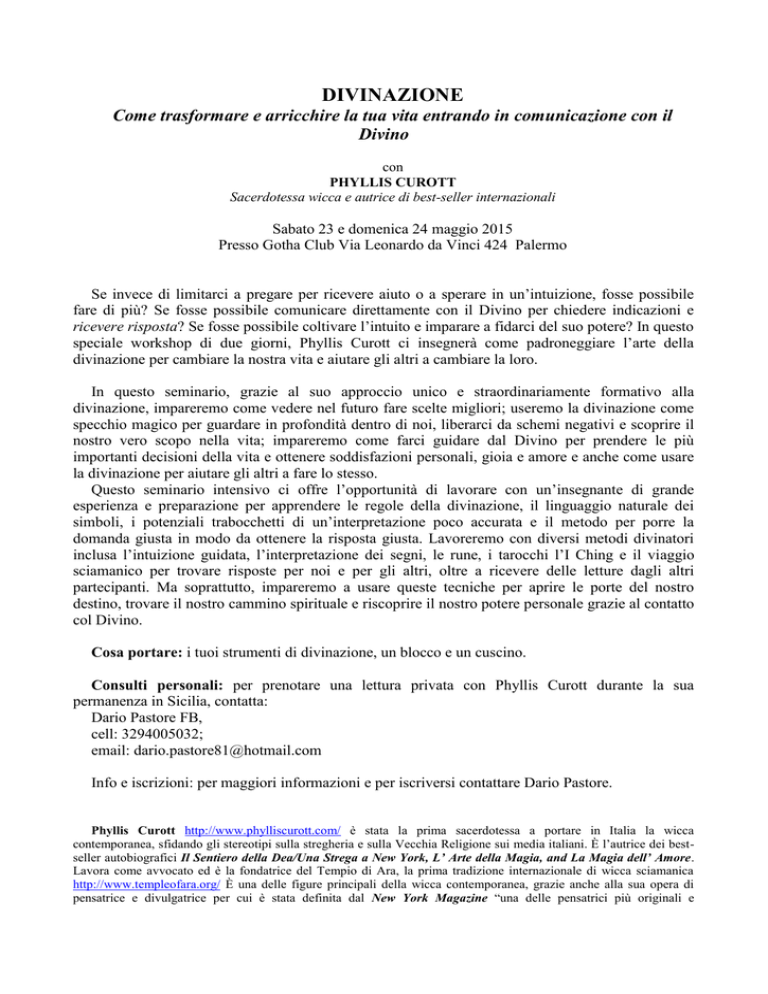 DIVINAZIONE
Come trasformare e arricchire la tua vita entrando in comunicazione con il Divino

con
PHYLLIS CUROTT
Sacerdotessa wicca e autrice di best-seller internazionali

Sabato 23 e domenica 24 maggio 2015
Presso Gotha Club Via Leonardo da Vinci 424 Palermo

Se invece di limitarci a pregare per ricevere aiuto o a sperare in un'intuizione, fosse possibile fare di più? Se fosse possibile comunicare direttamente con il Divino per chiedere indicazioni e ricevere risposta? Se fosse possibile coltivare l'intuito e imparare a fidarci del suo potere? In questo speciale workshop di due giorni, Phyllis Curott ci insegnerà come padroneggiare l'arte della divinazione per cambiare la nostra vita e aiutare gli altri a cambiare la loro.

In questo seminario, grazie al suo approccio unico e straordinariamente formativo alla divinazione, impareremo come vedere nel futuro fare scelte migliori; useremo la divinazione come specchio magico per guardare in profondità dentro di noi, liberarci da schemi negativi e scoprire il nostro vero scopo nella vita; impareremo come farci guidare dal Divino per prendere le più importanti decisioni della vita e ottenere soddisfazioni personali, gioia e amore e anche come usare la divinazione per aiutare gli altri a fare lo stesso.
Questo seminario intensivo ci offre l'opportunità di lavorare con un'insegnante di grande esperienza e preparazione per apprendere le regole della divinazione, il linguaggio naturale dei simboli, i potenziali trabocchetti di un'interpretazione poco accurata e il metodo per porre la domanda giusta in modo da ottenere la risposta giusta. Lavoreremo con diversi metodi divinatori inclusa l'intuizione guidata, l'interpretazione dei segni, le rune, i tarocchi l'I Ching e il viaggio sciamanico per trovare risposte per noi e per gli altri, oltre a ricevere delle letture dagli altri partecipanti. Ma soprattutto, impareremo a usare queste tecniche per aprire le porte del nostro destino, trovare il nostro cammino spirituale e riscoprire il nostro potere personale grazie al contatto col Divino.

Cosa portare: i tuoi strumenti di divinazione, un blocco e un cuscino.

Consulti personali: per prenotare una lettura privata con Phyllis Curott durante la sua permanenza in Sicilia, contatta:
Dario Pastore FB,
cell: 3294005032;
email: dario.pastore81@hotmail.com

Info e iscrizioni: per maggiori informazioni e per iscriversi contattare Dario Pastore.

Phyllis Curott http://www.phylliscurott.com/ è stata la prima sacerdotessa a portare in Italia la wicca contemporanea, sfidando gli stereotipi sulla stregheria e sulla Vecchia Religione sui media italiani. È l'autrice dei best-seller autobiografici Il Sentiero della Dea/Una Strega a New York, L' Arte della Magia, and La Magia dell' Amore. Lavora come avvocato ed è la fondatrice del Tempio di Ara, la prima tradizione internazionale di wicca sciamanica http://www.templeofara.org/ È una delle figure principali della wicca contemporanea, grazie anche alla sua opera di pensatrice e divulgatrice per cui è stata definita dal New York Magazine "una delle pensatrici più originali e